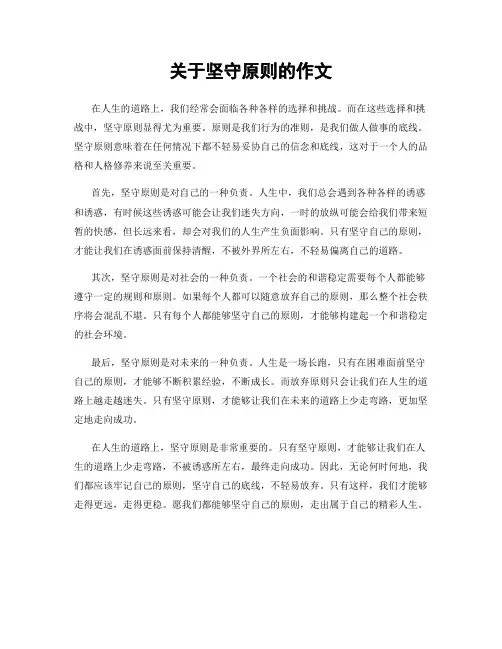 关于坚守原则的作文

在人生的道路上，我们经常会面临各种各样的选择和挑战。而在这些选择和挑战中，坚守原则显得尤为重要。原则是我们行为的准则，是我们做人做事的底线。坚守原则意味着在任何情况下都不轻易妥协自己的信念和底线，这对于一个人的品格和人格修养来说至关重要。

首先，坚守原则是对自己的一种负责。人生中，我们总会遇到各种各样的诱惑和诱惑，有时候这些诱惑可能会让我们迷失方向，一时的放纵可能会给我们带来短暂的快感，但长远来看，却会对我们的人生产生负面影响。只有坚守自己的原则，才能让我们在诱惑面前保持清醒，不被外界所左右，不轻易偏离自己的道路。

其次，坚守原则是对社会的一种负责。一个社会的和谐稳定需要每个人都能够遵守一定的规则和原则。如果每个人都可以随意放弃自己的原则，那么整个社会秩序将会混乱不堪。只有每个人都能够坚守自己的原则，才能够构建起一个和谐稳定的社会环境。

最后，坚守原则是对未来的一种负责。人生是一场长跑，只有在困难面前坚守自己的原则，才能够不断积累经验，不断成长。而放弃原则只会让我们在人生的道路上越走越迷失。只有坚守原则，才能够让我们在未来的道路上少走弯路，更加坚定地走向成功。

在人生的道路上，坚守原则是非常重要的。只有坚守原则，才能够让我们在人生的道路上少走弯路，不被诱惑所左右，最终走向成功。因此，无论何时何地，我们都应该牢记自己的原则，坚守自己的底线，不轻易放弃。只有这样，我们才能够走得更远，走得更稳。愿我们都能够坚守自己的原则，走出属于自己的精彩人生。